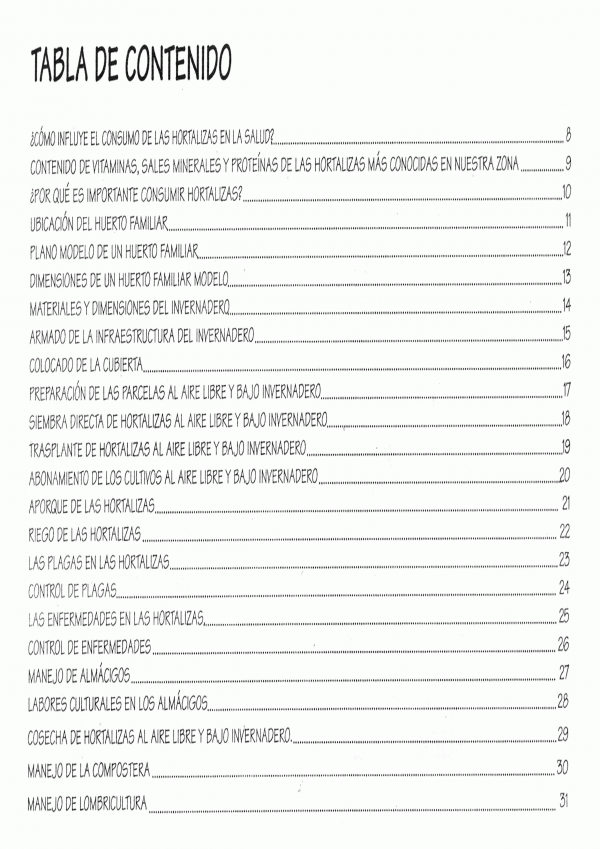 TABLA DE CONTENIDO

¿CÓMO INFLUYE EL CONSUMO DE LAS HORTALIZAS EN LA SALUD? 8

CONTENIDO DE VITAMINAS, SALES MINERALES Y PROTEÍNAS DE LAS HORTALIZAS MÁS CONOCIDAS EN NUESTRA ZONA 9

¿POR QUÉ ES IMPORTANTE CONSUMIR HORTALIZAS? 10

UBICACIÓN DEL HUERTO FAMILIAR 11

PLANO MODELO DE UN HUERTO FAMILIAR 12

DIMENSIONES DE UN HUERTO FAMILIAR MODELO 13

MATERIALES Y DIMENSIONES DEL INVERNADERO 14

ARMADO DE LA INFRAESTRUCTURA DEL INVERNADERO 15

COLOCADO DE LA CUBIERTA 16

PREPARACIÓN DE LAS PARCELAS AL AIRE LIBRE Y BAJO INVERNADERO 17

SIEMBRA DIRECTA DE HORTALIZAS AL AIRE LIBRE Y BAJO INVERNADERO 18

TRASPLANTE DE HORTALIZAS AL AIRE LIBRE Y BAJO INVERNADERO 19

ABONAMIENTO DE LOS CULTIVOS AL AIRE LIBRE Y BAJO INVERNADERO 20

APORQUE DE LAS HORTALIZAS 21

RIEGO DE LAS HORTALIZAS 22

LAS PLAGAS EN LAS HORTALIZAS 23

CONTROL DE PLAGAS 24

LAS ENFERMEDADES EN LAS HORTALIZAS 25

CONTROL DE ENFERMEDADES 26

MANEJO DE ALMÁCIGOS 27

LABORES CULTURALES EN LOS ALMÁCIGOS 28

COSECHA DE HORTALIZAS AL AIRE LIBRE Y BAJO INVERNADERO 29

MANEJO DE LA COMPOSTERA 30

MANEJO DE LOMBRICULTURA 31